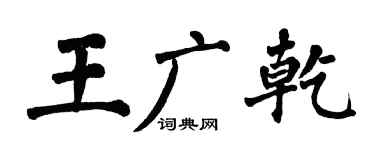 王广乾

词典网